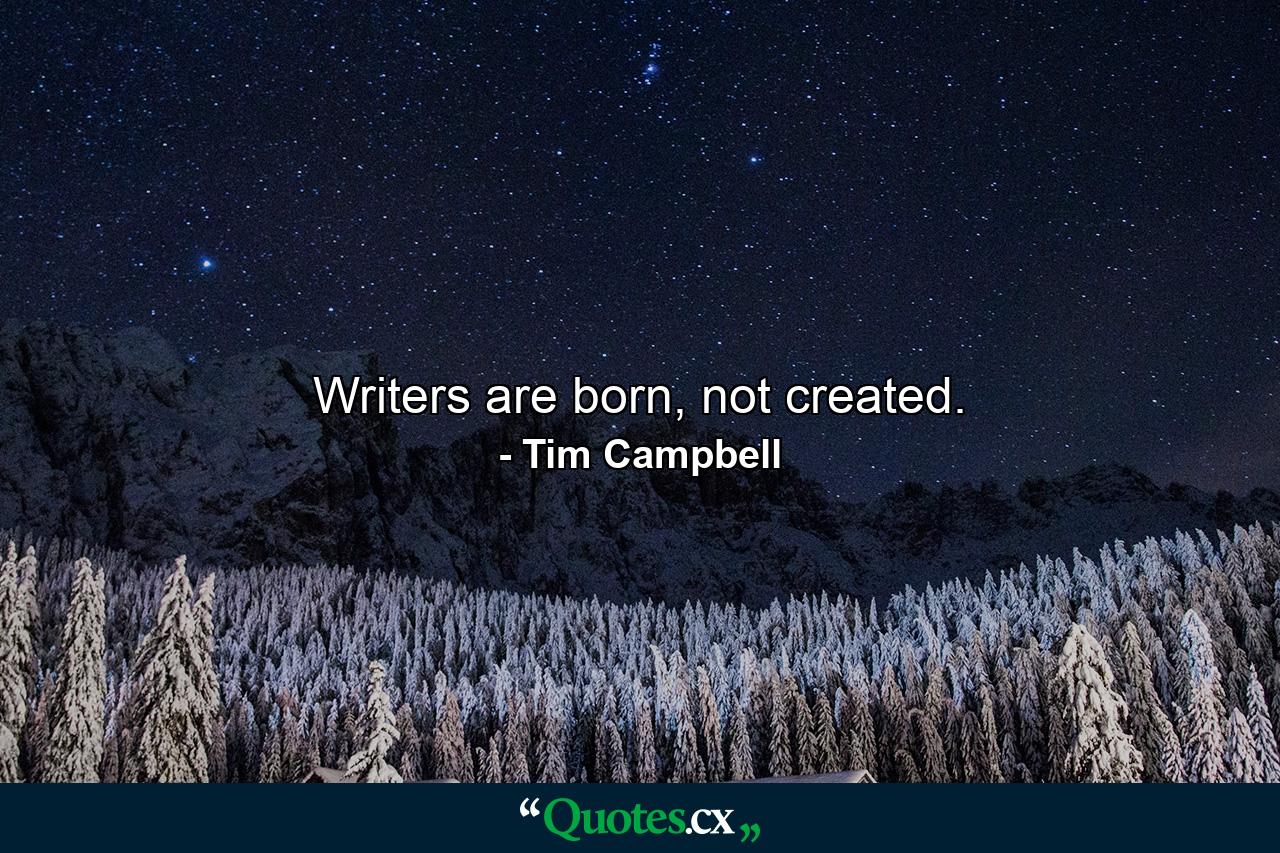 Writers are born, not created.
- Tim Campbell

“Quotes.cx„